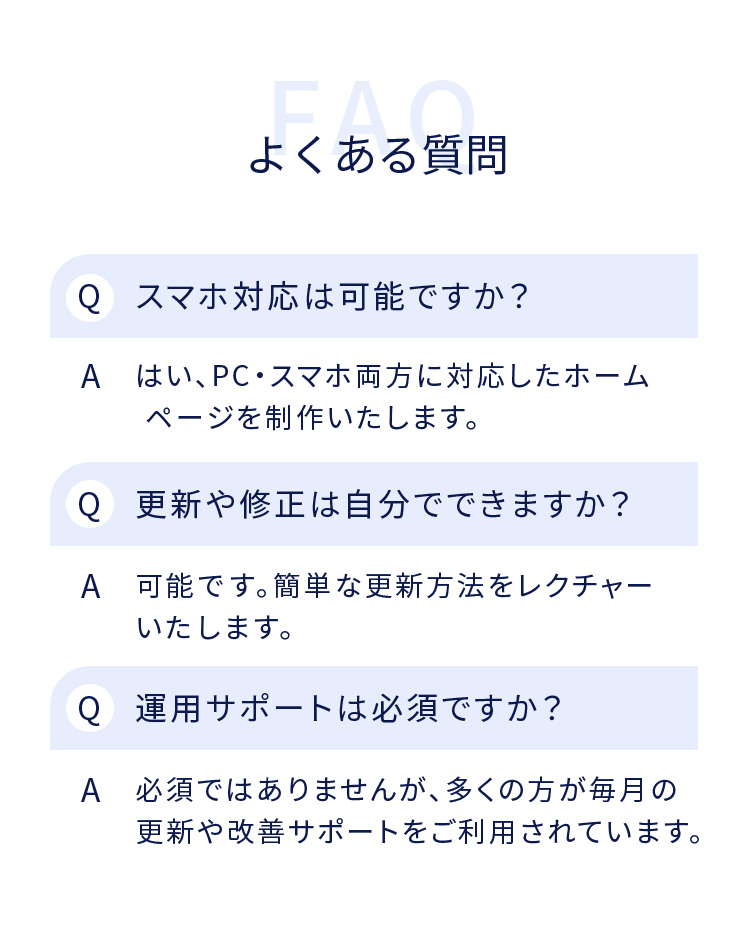 FAQ
よくある質問

Q スマホ対応は可能ですか？

A はい、PC・スマホ両方に対応したホームページを制作いたします。

Q 更新や修正は自分でできますか？

A 可能です。簡単な更新方法をレクチャーいたします。

Q 運用サポートは必須ですか？

A 必須ではありませんが、多くの方が毎月の更新や改善サポートをご利用されています。